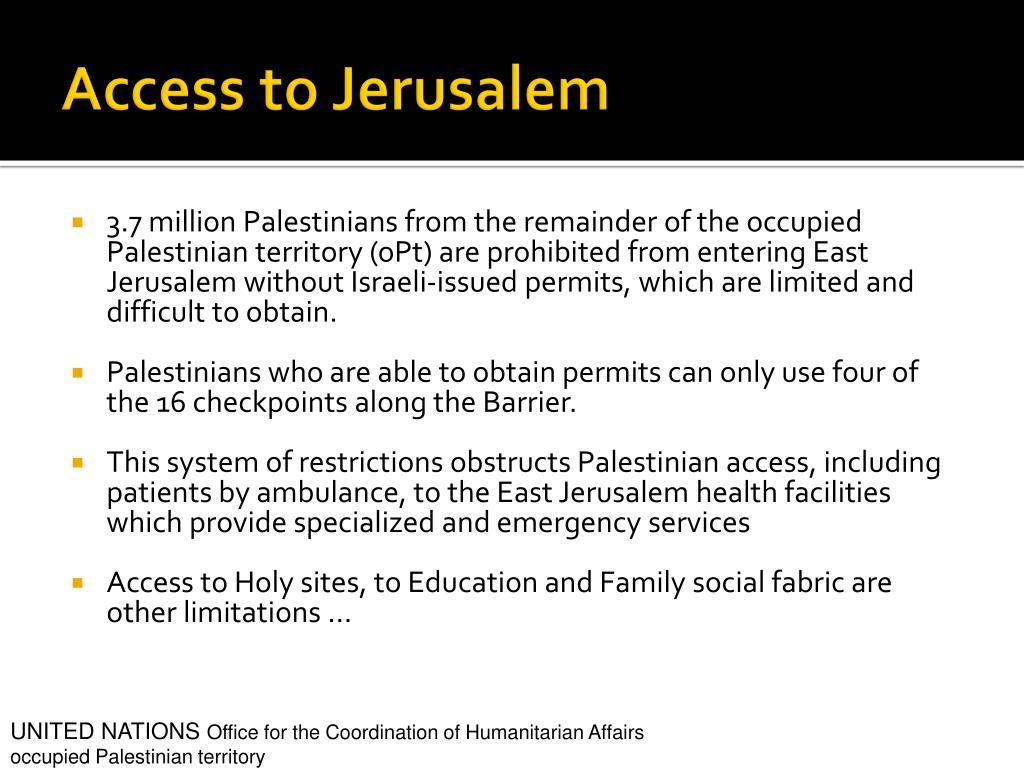 Access to Jerusalem

3.7 million Palestinians from the remainder of the occupied Palestinian territory (oPt) are prohibited from entering East Jerusalem without Israeli-issued permits, which are limited and difficult to obtain.

Palestinians who are able to obtain permits can only use four of the 16 checkpoints along the Barrier.

This system of restrictions obstructs Palestinian access, including patients by ambulance, to the East Jerusalem health facilities which provide specialized and emergency services

Access to Holy sites, to Education and Family social fabric are other limitations …

UNITED NATIONS Office for the Coordination of Humanitarian Affairs
occupied Palestinian territory